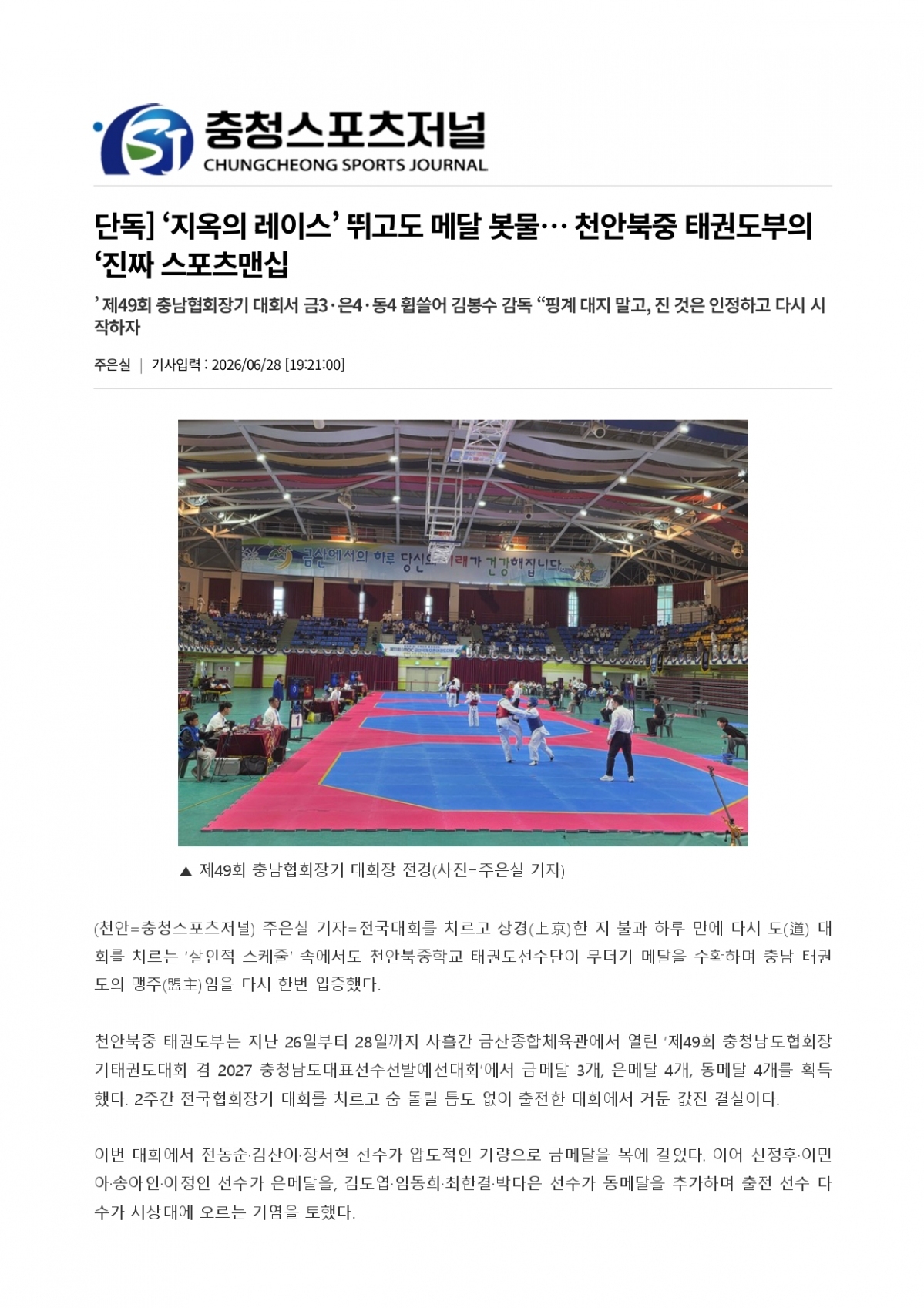 충청스포츠저널
CHUNGCHEONG SPORTS JOURNAL

단독] '지옥의 레이스' 뛰고도 메달 봇물… 천안북중 태권도부의 '진짜 스포츠맨십

' 제49회 충남협회장기 대회서 금3·은4·동4 휩쓸어 김봉수 감독 "핑계 대지 말고, 진 것은 인정하고 다시 시작하자

주은실 | 기사입력 : 2026/06/28 [19:21:00]

금산에서의 하루 당신의 미래가 건강해집니다.

▲ 제49회 충남협회장기 대회장 전경(사진=주은실 기자)

(천안=충청스포츠저널) 주은실 기자=전국대회를 치르고 상경(上京)한 지 불과 하루 만에 다시 도(道) 대회를 치르는 '살인적 스케줄' 속에서도 천안북중학교 태권도선수단이 무더기 메달을 수확하며 충남 태권도의 맹주(盟主)임을 다시 한번 입증했다.

천안북중 태권도부는 지난 26일부터 28일까지 사흘간 금산종합체육관에서 열린 '제49회 충청남도협회장기태권도대회 겸 2027 충청남도대표선수선발예선대회'에서 금메달 3개, 은메달 4개, 동메달 4개를 획득했다. 2주간 전국협회장기 대회를 치르고 숨 돌릴 틈도 없이 출전한 대회에서 거둔 값진 결실이다.

이번 대회에서 전동준·김산이·장서현 선수가 압도적인 기량으로 금메달을 목에 걸었다. 이어 신정후·이민아·송아인·이정인 선수가 은메달을, 김도엽·임동희·최한결·박다은 선수가 동메달을 추가하며 출전 선수 다수가 시상대에 오르는 기염을 토했다.